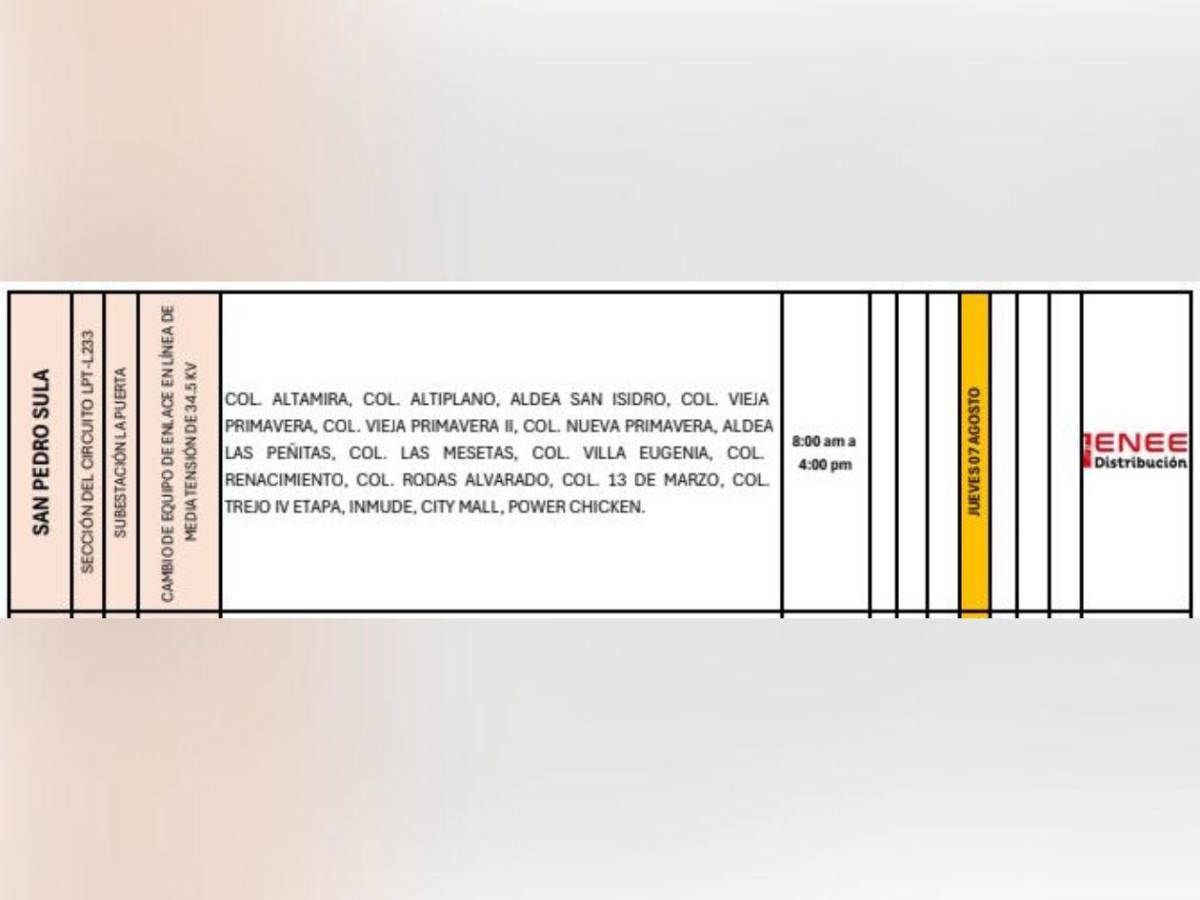 | SAN PEDRO SULA | SECCIÓN DEL CIRCUITO LPT-L233 | SUBESTACIÓN LA PUERTA | CAMBIO DE EQUIPO DE ENLACE EN LÍNEA DE MEDIA TENSIÓN DE 34.5 KV | COL. ALTAMIRA, COL. ALTIPLANO, ALDEA SAN ISIDRO, COL. VIEJA PRIMAVERA, COL. VIEJA PRIMAVERA II, COL. NUEVA PRIMAVERA, ALDEA LAS PEÑITAS, COL. LAS MESETAS, COL. VILLA EUGENIA, COL. RENACIMIENTO, COL. RODAS ALVARADO, COL. 13 DE MARZO, COL. TREJO IV ETAPA, INMUDE, CITY MALL, POWER CHICKEN. | 8:00 am a 4:00 pm | | | | JUEVES 07 AGOSTO | | | | ENEE Distribución |
|---|---|---|---|---|---|---|---|---|---|---|---|---|---|